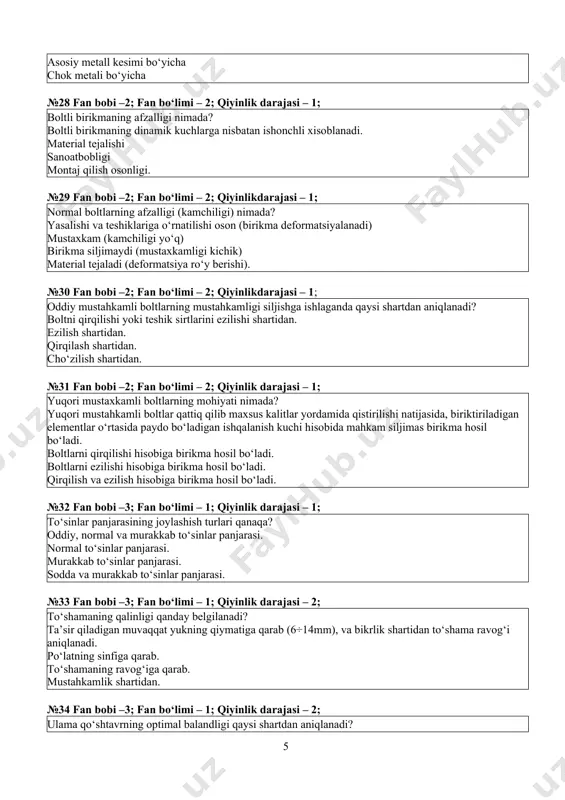 Asosiy metall kesimi bo‘yicha
Chok metali bo‘yicha

№28 Fan bobi –2; Fan bo‘limi – 2; Qiyinlik darajasi – 1;

Boltli birikmaning afzalligi nimada?
Boltli birikmaning dinamik kuchlarga nisbatan ishonchli xisoblanadi.
Material tejalishi
Sanoatbobligi
Montaj qilish osonligi.

№29 Fan bobi –2; Fan bo‘limi – 2; Qiyinlikdarajasi – 1;

Normal boltlarning afzalligi (kamchiligi) nimada?
Yasalishi va teshiklariga o‘rnatilishi oson (birikma deformatsiyalanadi)
Mustaxkam (kamchiligi yo‘q)
Birikma siljimaydi (mustaxkamligi kichik)
Material tejaladi (deformatsiya ro‘y berishi).

№30 Fan bobi –2; Fan bo‘limi – 2; Qiyinlikdarajasi – 1;

Oddiy mustahkamli boltlarning mustahkamligi siljishga ishlaganda qaysi shartdan aniqlanadi?
Boltni qirqilishi yoki teshik sirtlarini ezilishi shartidan.
Ezilish shartidan.
Qirqilash shartidan.
Cho‘zilish shartidan.

№31 Fan bobi –2; Fan bo‘limi – 2; Qiyinlik darajasi – 1;

Yuqori mustaxkamli boltlarning mohiyati nimada?
Yuqori mustahkamli boltlar qattiq qilib maxsus kalitlar yordamida qistirilishi natijasida, biriktiriladigan elementlar o‘rtasida paydo bo‘ladigan ishqalanish kuchi hisobida mahkam siljimas birikma hosil bo‘ladi.
Boltlarni qirqilishi hisobiga birikma hosil bo‘ladi.
Boltlarni ezilishi hisobiga birikma hosil bo‘ladi.
Qirqilish va ezilish hisobiga birikma hosil bo‘ladi.

№32 Fan bobi –3; Fan bo‘limi – 1; Qiyinlik darajasi – 1;

To‘sinlar panjarasining joylashish turlari qanaqa?
Oddiy, normal va murakkab to‘sinlar panjarasi.
Normal to‘sinlar panjarasi.
Murakkab to‘sinlar panjarasi.
Sodda va murakkab to‘sinlar panjarasi.

№33 Fan bobi –3; Fan bo‘limi – 1; Qiyinlik darajasi – 2;

To‘shamaning qalinligi qanday belgilanadi?
Ta’sir qiladigan muvaqqat yukning qiymatiga qarab (6÷14mm), va bikrlik shartidan to‘shama ravog‘i aniqlanadi.
Po‘latning sinfiga qarab.
To‘shamaning ravog‘iga qarab.
Mustahkamlik shartidan.

№34 Fan bobi –3; Fan bo‘limi – 1; Qiyinlik darajasi – 2;

Ulama qo‘shtavrning optimal balandligi qaysi shartdan aniqlanadi?

5

FaylHub.uz